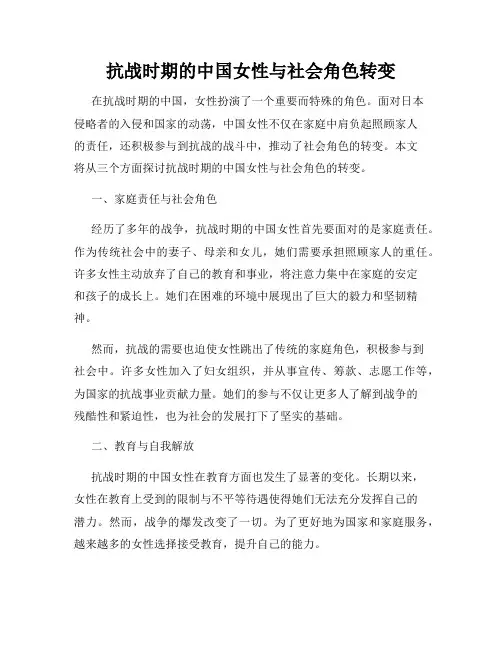 抗战时期的中国女性与社会角色转变

在抗战时期的中国，女性扮演了一个重要而特殊的角色。面对日本侵略者的入侵和国家的动荡，中国女性不仅在家庭中肩负起照顾家人的责任，还积极参与到抗战的战斗中，推动了社会角色的转变。本文将从三个方面探讨抗战时期的中国女性与社会角色的转变。

一、家庭责任与社会角色

经历了多年的战争，抗战时期的中国女性首先要面对的是家庭责任。作为传统社会中的妻子、母亲和女儿，她们需要承担照顾家人的重任。许多女性主动放弃了自己的教育和事业，将注意力集中在家庭的安定和孩子的成长上。她们在困难的环境中展现出了巨大的毅力和坚韧精神。

然而，抗战的需要也迫使女性跳出了传统的家庭角色，积极参与到社会中。许多女性加入了妇女组织，并从事宣传、筹款、志愿工作等，为国家的抗战事业贡献力量。她们的参与不仅让更多人了解到战争的残酷性和紧迫性，也为社会的发展打下了坚实的基础。

二、教育与自我解放

抗战时期的中国女性在教育方面也发生了显著的变化。长期以来，女性在教育上受到的限制与不平等待遇使得她们无法充分发挥自己的潜力。然而，战争的爆发改变了一切。为了更好地为国家和家庭服务，越来越多的女性选择接受教育，提升自己的能力。